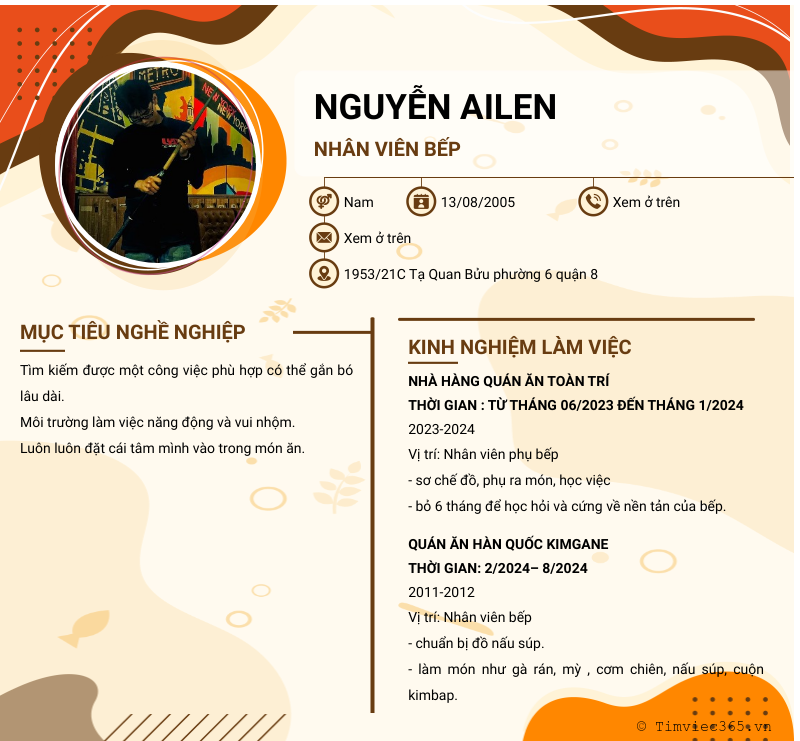 NGUYỄN AILEN

NHÂN VIÊN BẾP

Nam

13/08/2005

Xem ở trên

Xem ở trên

1953/21C Tạ Quan Bửu phường 6 quận 8

MỤC TIÊU NGHỀ NGHIỆP

Tìm kiếm được một công việc phù hợp có thể gắn bó lâu dài.

Môi trường làm việc năng động và vui nhộm.

Luôn luôn đặt cái tâm mình vào trong món ăn.

KINH NGHIỆM LÀM VIỆC

NHÀ HÀNG QUÁN ĂN TOÀN TRÍ

THỜI GIAN : TỪ THÁNG 06/2023 ĐẾN THÁNG 1/2024

2023-2024

Vị trí: Nhân viên phụ bếp

- sơ chế đồ, phụ ra món, học việc

- bỏ 6 tháng để học hỏi và cứng về nền tản của bếp.

QUÁN ĂN HÀN QUỐC KIMGANE

THỜI GIAN: 2/2024– 8/2024

2011-2012

Vị trí: Nhân viên bếp

- chuẩn bị đồ nấu súp.

- làm món như gà rán, mỳ , cơm chiên, nấu súp, cuộn kimbap.

© Timviec365.vn